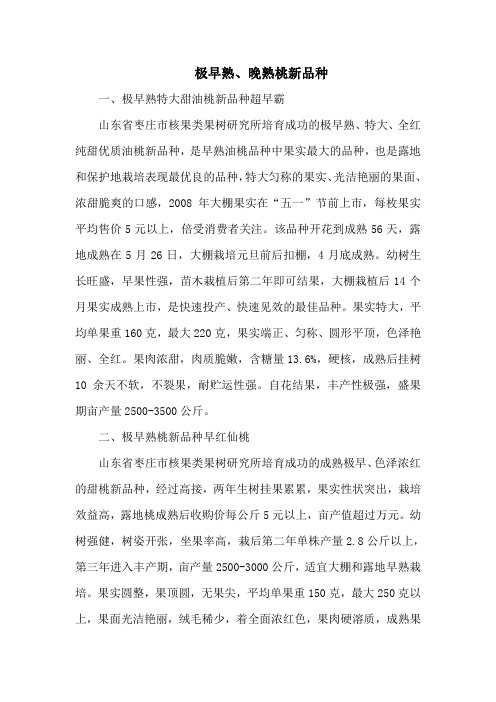 极早熟、晚熟桃新品种

一、极早熟特大甜油桃新品种超早霸

山东省枣庄市核果类果树研究所培育成功的极早熟、特大、全红纯甜优质油桃新品种，是早熟油桃品种中果实最大的品种，也是露地和保护地栽培表现最优良的品种，特大匀称的果实、光洁艳丽的果面、浓甜脆爽的口感，2008 年大棚果实在“五一”节前上市，每枚果实平均售价 5 元以上，倍受消费者关注。该品种开花到成熟 56 天，露地成熟在 5 月 26 日，大棚栽培元旦前后扣棚，4 月底成熟。幼树生长旺盛，早果性强，苗木栽植后第二年即可结果，大棚栽植后 14 个月果实成熟上市，是快速投产、快速见效的最佳品种。果实特大，平均单果重 160 克，最大 220 克，果实端正、匀称、圆形平顶，色泽艳丽、全红。果肉浓甜，肉质脆嫩，含糖量 13.6%，硬核，成熟后挂树 10 余天不软，不裂果，耐贮运性强。自花结果，丰产性极强，盛果期亩产量 2500-3500 公斤。

二、极早熟桃新品种早红仙桃

山东省枣庄市核果类果树研究所培育成功的成熟极早、色泽浓红的甜桃新品种，经过高接，两年生树挂果累累，果实性状突出，栽培效益高，露地桃成熟后收购价每公斤 5 元以上，亩产值超过万元。幼树强健，树姿开张，坐果率高，栽后第二年单株产量 2.8 公斤以上，第三年进入丰产期，亩产量 2500-3000 公斤，适宜大棚和露地早熟栽培。果实圆整，果顶圆，无果尖，平均单果重 150 克，最大 250 克以上，果面光洁艳丽，绒毛稀少，着全面浓红色，果肉硬溶质，成熟果